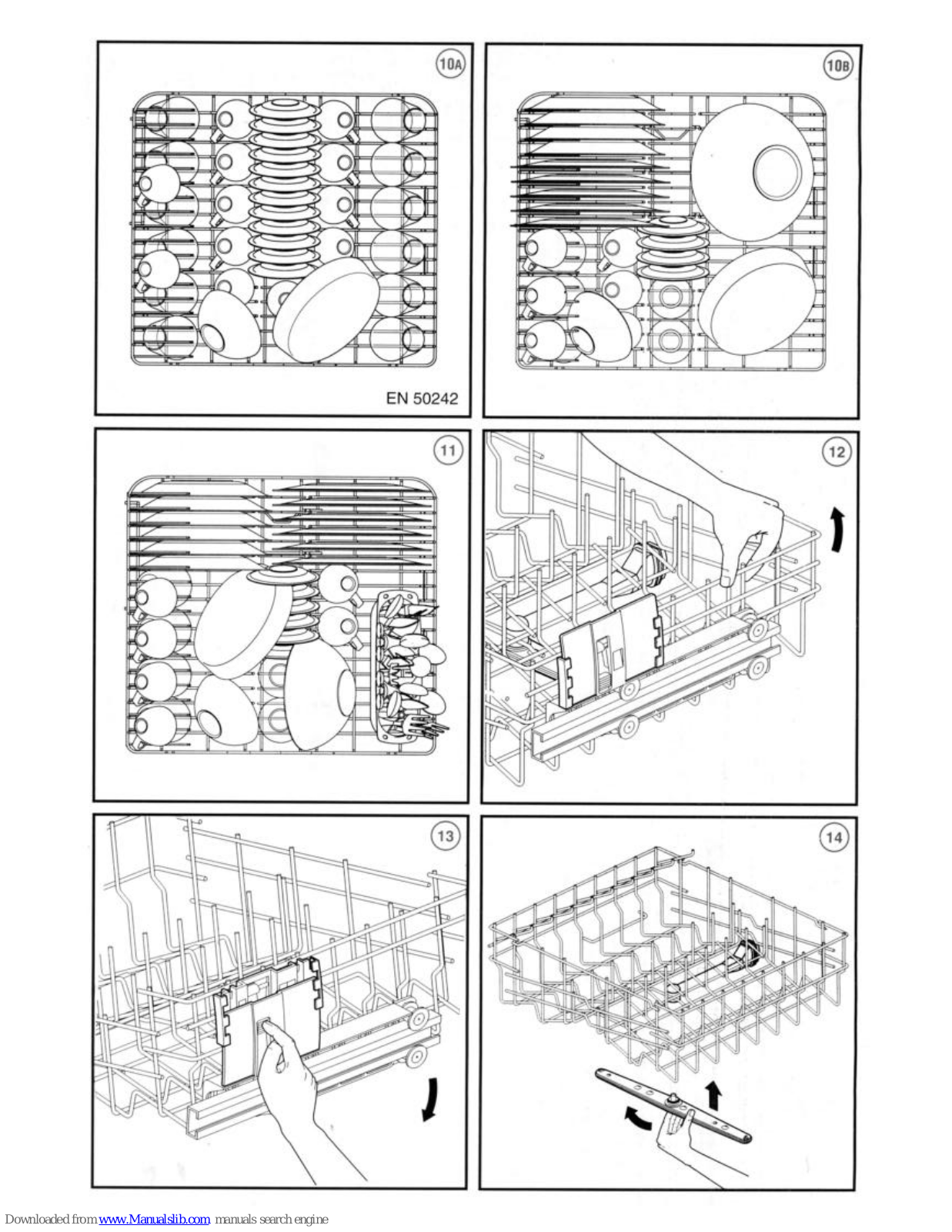 10A

EN 50242

10B

11

12

13

14

Downloaded from www.Manualslib.com manuals search engine